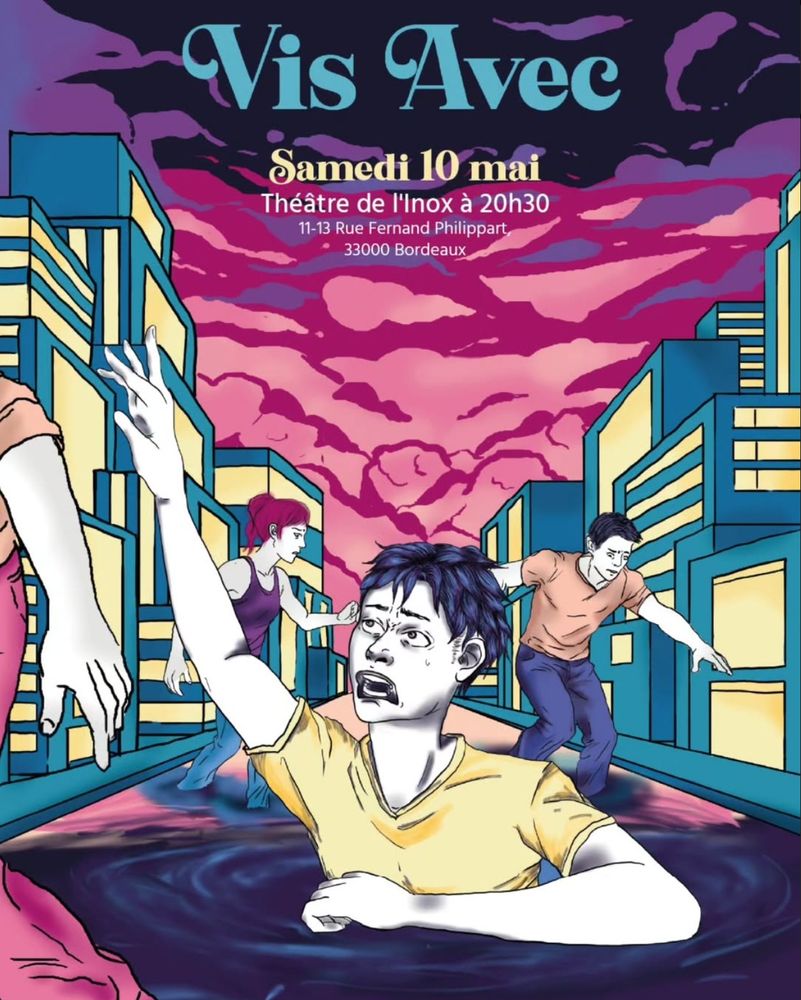 Vis Avec

Samedi 10 mai

Théâtre de l'Inox à 20h30

11-13 Rue Fernand Philippart, 33000 Bordeaux